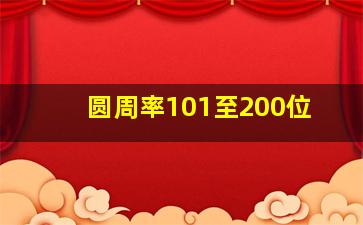 圆周率101至200位